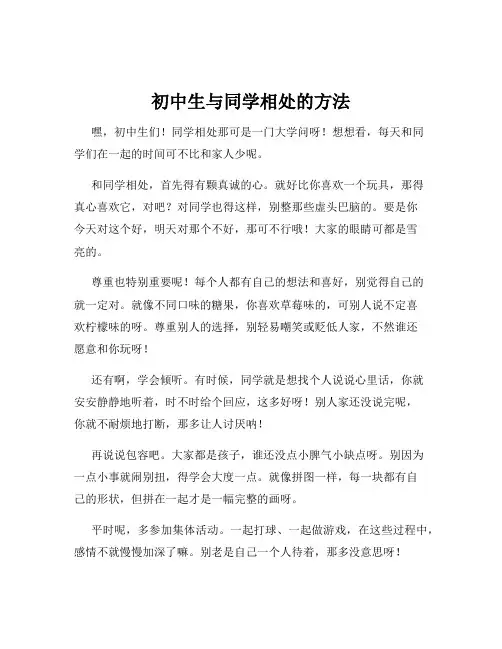 初中生与同学相处的方法

嘿，初中生们！同学相处那可是一门大学问呀！想想看，每天和同学们在一起的时间可不比和家人少呢。

和同学相处，首先得有颗真诚的心。就好比你喜欢一个玩具，那得真心喜欢它，对吧？对同学也得这样，别整那些虚头巴脑的。要是你今天对这个好，明天对那个不好，那可不行哦！大家的眼睛可都是雪亮的。

尊重也特别重要呢！每个人都有自己的想法和喜好，别觉得自己的就一定对。就像不同口味的糖果，你喜欢草莓味的，可别人说不定喜欢柠檬味的呀。尊重别人的选择，别轻易嘲笑或贬低人家，不然谁还愿意和你玩呀！

还有啊，学会倾听。有时候，同学就是想找个人说说心里话，你就安安静静地听着，时不时给个回应，这多好呀！别人家还没说完呢，你就不耐烦地打断，那多让人讨厌呐！

再说说包容吧。大家都是孩子，谁还没点小脾气小缺点呀。别因为一点小事就闹别扭，得学会大度一点。就像拼图一样，每一块都有自己的形状，但拼在一起才是一幅完整的画呀。

平时呢，多参加集体活动。一起打球、一起做游戏，在这些过程中，感情不就慢慢加深了嘛。别老是自己一个人待着，那多没意思呀！